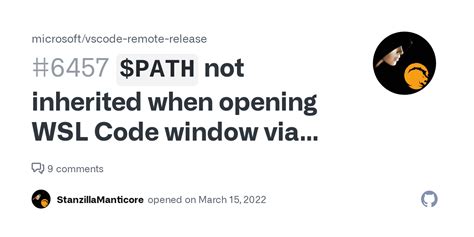 microsoft/vscode-remote-release

#6457 $PATH not inherited when opening WSL Code window via...

9 comments

StanzillaManticore opened on March 15, 2022